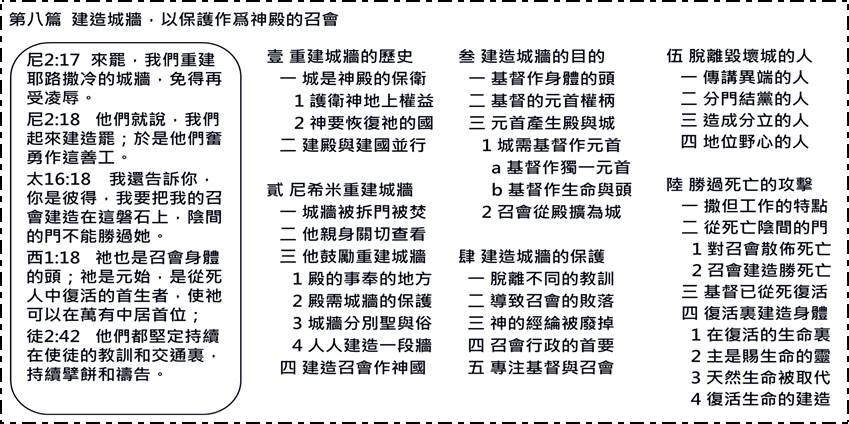 第八篇　建造城牆，以保護作爲神殿的召會

尼2:17　來罷，我們重建耶路撒冷的城牆，免得再受凌辱。
尼2:18　他們就說，我們起來建造罷；於是他們奮勇作這善工。
太16:18　我還告訴你，你是彼得，我要把我的召會建造在這磐石上，陰間的門不能勝過她。
西1:18　祂也是召會身體的頭；祂是元始，是從死人中復活的首生者，使祂可以在萬有中居首位；
徒2:42　他們都堅定持續在使徒的教訓和交通裏，持續擘餅和禱告。

壹 重建城牆的歷史
一 城是神殿的保衛
1 護衛神地上權益
2 神要恢復祂的國
二 建殿與建國並行

貳 尼希米重建城牆
一 城牆被拆門被焚
二 他親身關切查看
三 他鼓勵重建城牆
1 殿的事奉的地方
2 殿需城牆的保護
3 城牆分別聖與俗
4 人人建造一段牆
四 建造召會作神國

叁 建造城牆的目的
一 基督作身體的頭
二 基督的元首權柄
三 元首產生殿與城
1 城需基督作元首
a 基督作獨一元首
b 基督作生命與頭
2 召會從殿擴為城

肆 建造城牆的保護
一 脫離不同的教訓
二 導致召會的敗落
三 神的經綸被廢掉
四 召會行政的首要
五 專注基督與召會

伍 脫離毀壞城的人
一 傳講異端的人
二 分門結黨的人
三 造成分立的人
四 地位野心的人

陸 勝過死亡的攻擊
一 撒但工作的特點
二 從死亡陰間的門
1 對召會散佈死亡
2 召會建造勝死亡
三 基督已從死復活
四 復活裏建造身體
1 在復活的生命裏
2 主是賜生命的靈
3 天然生命被取代
4 復活生命的建造